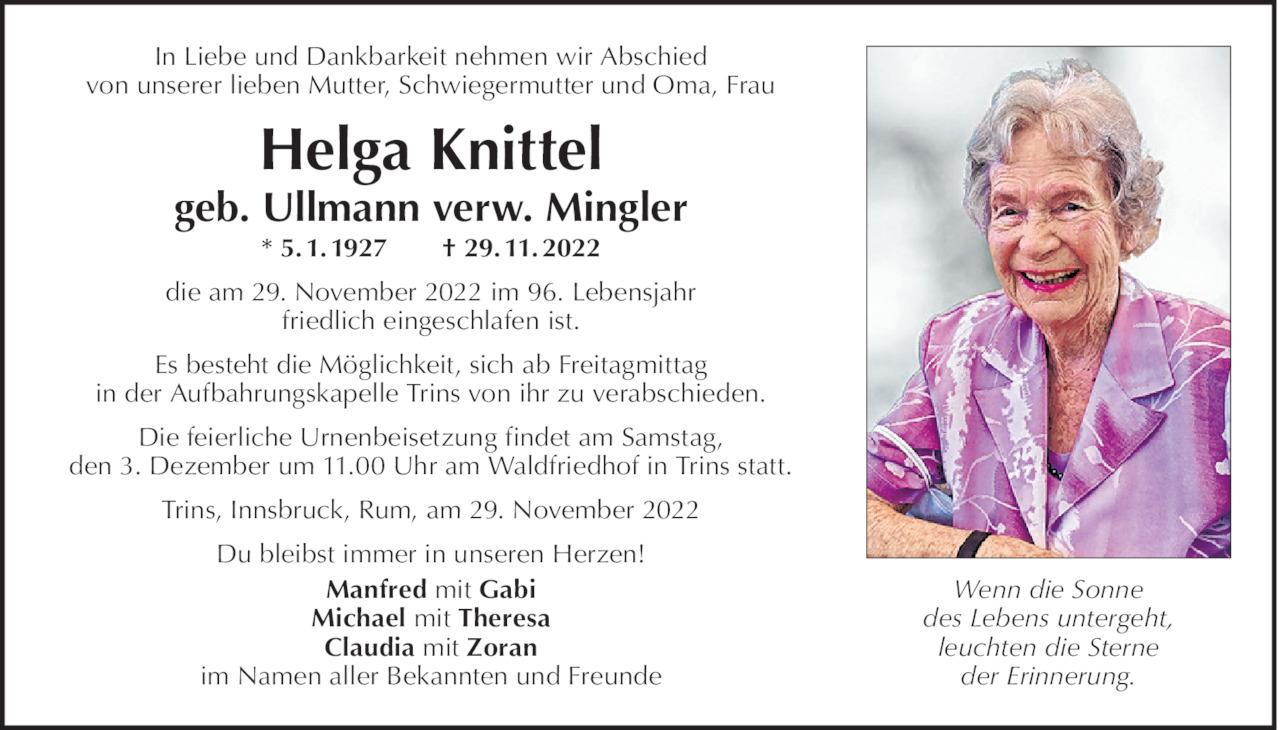 In Liebe und Dankbarkeit nehmen wir Abschied von unserer lieben Mutter, Schwiegermutter und Oma, Frau

Helga Knittel

geb. Ullmann verw. Mingler

* 5. 1. 1927 † 29. 11. 2022

die am 29. November 2022 im 96. Lebensjahr friedlich eingeschlafen ist.

Es besteht die Möglichkeit, sich ab Freitagmittag in der Aufbahrungskapelle Trins von ihr zu verabschieden.

Die feierliche Urnenbeisetzung findet am Samstag, den 3. Dezember um 11.00 Uhr am Waldfriedhof in Trins statt.

Trins, Innsbruck, Rum, am 29. November 2022

Du bleibst immer in unseren Herzen!

Manfred mit Gabi
Michael mit Theresa
Claudia mit Zoran
im Namen aller Bekannten und Freunde

Wenn die Sonne des Lebens untergeht, leuchten die Sterne der Erinnerung.